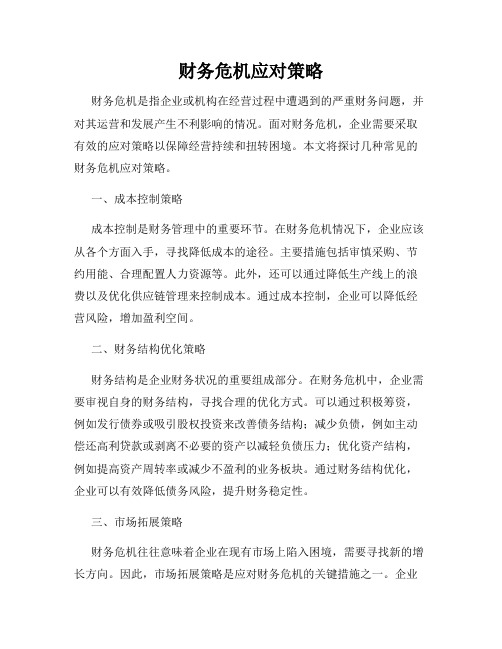 财务危机应对策略

财务危机是指企业或机构在经营过程中遭遇到的严重财务问题，并对其运营和发展产生不利影响的情况。面对财务危机，企业需要采取有效的应对策略以保障经营持续和扭转困境。本文将探讨几种常见的财务危机应对策略。

一、成本控制策略

成本控制是财务管理中的重要环节。在财务危机情况下，企业应该从各个方面入手，寻找降低成本的途径。主要措施包括审慎采购、节约用能、合理配置人力资源等。此外，还可以通过降低生产线上的浪费以及优化供应链管理来控制成本。通过成本控制，企业可以降低经营风险，增加盈利空间。

二、财务结构优化策略

财务结构是企业财务状况的重要组成部分。在财务危机中，企业需要审视自身的财务结构，寻找合理的优化方式。可以通过积极筹资，例如发行债券或吸引股权投资来改善债务结构；减少负债，例如主动偿还高利贷款或剥离不必要的资产以减轻负债压力；优化资产结构，例如提高资产周转率或减少不盈利的业务板块。通过财务结构优化，企业可以有效降低债务风险，提升财务稳定性。

三、市场拓展策略

财务危机往往意味着企业在现有市场上陷入困境，需要寻找新的增长方向。因此，市场拓展策略是应对财务危机的关键措施之一。企业